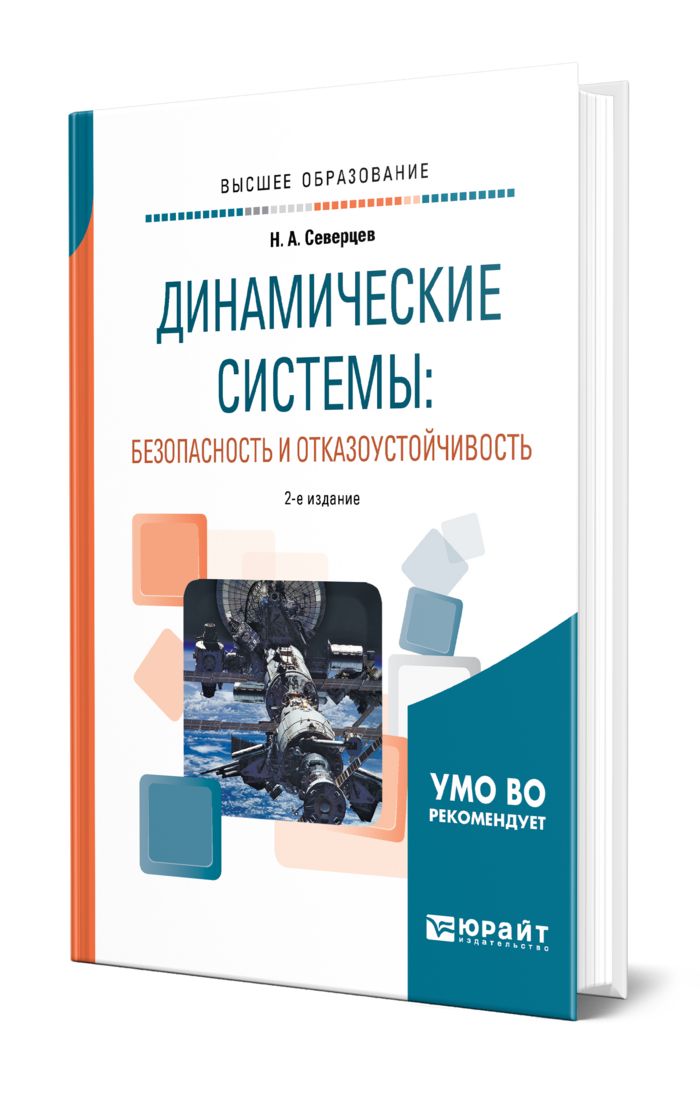 ВЫСШЕЕ ОБРАЗОВАНИЕ

Н. А. Северцев

ДИНАМИЧЕСКИЕ СИСТЕМЫ:
БЕЗОПАСНОСТЬ И ОТКАЗОУСТОЙЧИВОСТЬ

2-е издание

УМО ВО
РЕКОМЕНДУЕТ

ЮРАЙТ
издательство